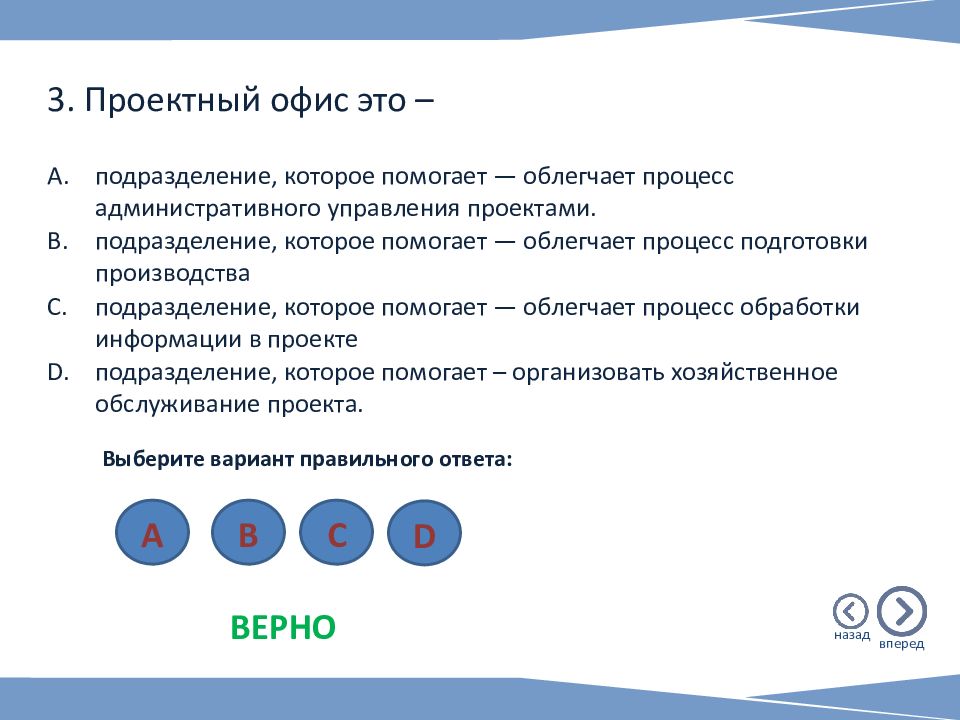 3. Проектный офис это –

A. подразделение, которое помогает — облегчает процесс административного управления проектами.
B. подразделение, которое помогает — облегчает процесс подготовки производства
C. подразделение, которое помогает — облегчает процесс обработки информации в проекте
D. подразделение, которое помогает – организовать хозяйственное обслуживание проекта.

Выберите вариант правильного ответа:

A B C D

ВЕРНО

назад вперед